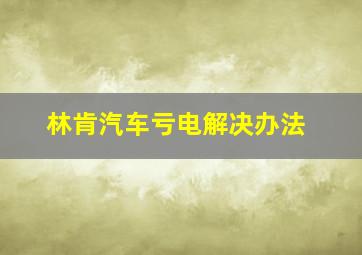 林肯汽车亏电解决办法